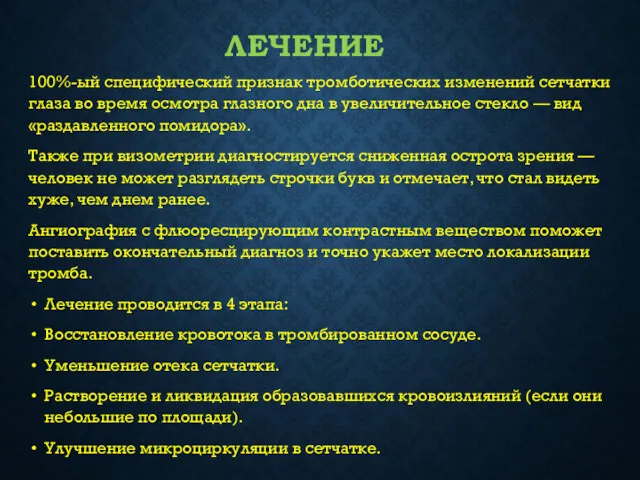 ЛЕЧЕНИЕ

100%-ый специфический признак тромботических изменений сетчатки глаза во время осмотра глазного дна в увеличительное стекло — вид «раздавленного помидора».

Также при визометрии диагностируется сниженная острота зрения — человек не может разглядеть строчки букв и отмечает, что стал видеть хуже, чем днем ранее.

Ангиография с флюоресцирующим контрастным веществом поможет поставить окончательный диагноз и точно укажет место локализации тромба.

• Лечение проводится в 4 этапа:
• Восстановление кровотока в тромбированном сосуде.
• Уменьшение отека сетчатки.
• Растворение и ликвидация образовавшихся кровоизлияний (если они небольшие по площади).
• Улучшение микроциркуляции в сетчатке.